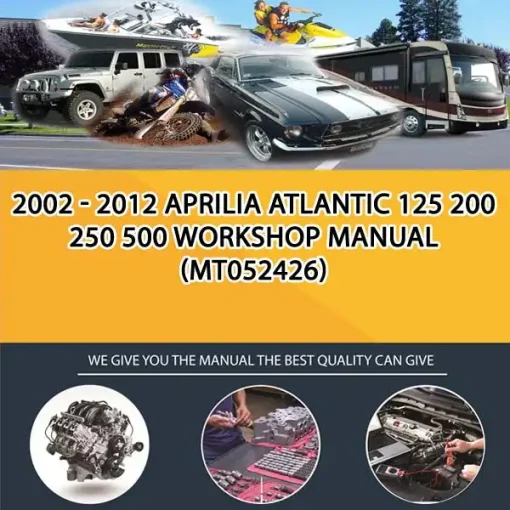 2002 - 2012 APRILIA ATLANTIC 125 200 250 500 WORKSHOP MANUAL (MT052426)

WE GIVE YOU THE MANUAL THE BEST QUALITY CAN GIVE